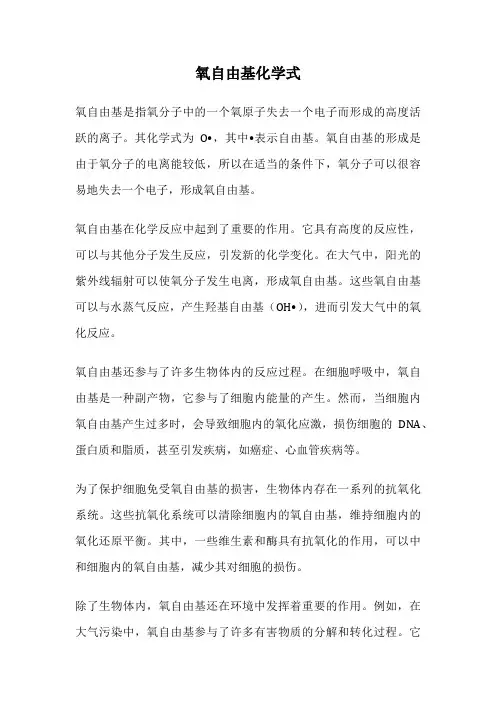 氧自由基化学式

氧自由基是指氧分子中的一个氧原子失去一个电子而形成的高度活跃的离子。其化学式为 O•，其中•表示自由基。氧自由基的形成是由于氧分子的电离能较低，所以在适当的条件下，氧分子可以很容易地失去一个电子，形成氧自由基。

氧自由基在化学反应中起到了重要的作用。它具有高度的反应性，可以与其他分子发生反应，引发新的化学变化。在大气中，阳光的紫外线辐射可以使氧分子发生电离，形成氧自由基。这些氧自由基可以与水蒸气反应，产生羟基自由基（OH•），进而引发大气中的氧化反应。

氧自由基还参与了许多生物体内的反应过程。在细胞呼吸中，氧自由基是一种副产物，它参与了细胞内能量的产生。然而，当细胞内氧自由基产生过多时，会导致细胞内的氧化应激，损伤细胞的 DNA、蛋白质和脂质，甚至引发疾病，如癌症、心血管疾病等。

为了保护细胞免受氧自由基的损害，生物体内存在一系列的抗氧化系统。这些抗氧化系统可以清除细胞内的氧自由基，维持细胞内的氧化还原平衡。其中，一些维生素和酶具有抗氧化的作用，可以中和细胞内的氧自由基，减少其对细胞的损伤。

除了生物体内，氧自由基还在环境中发挥着重要的作用。例如，在大气污染中，氧自由基参与了许多有害物质的分解和转化过程。它